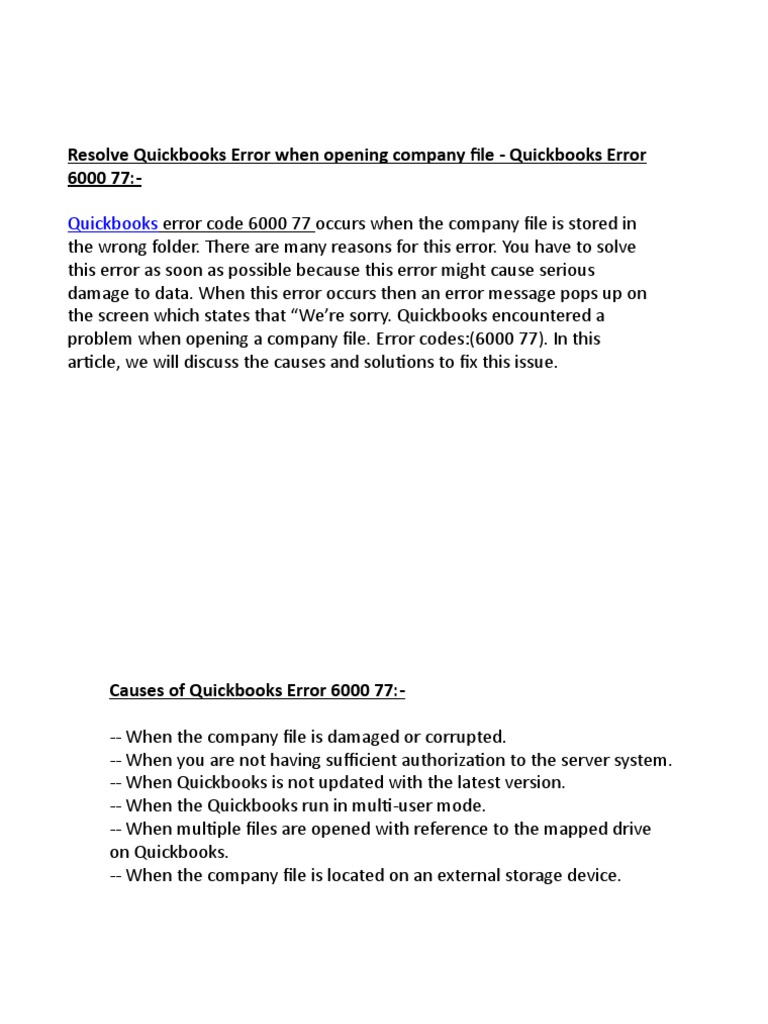 Resolve Quickbooks Error when opening company file - Quickbooks Error 6000 77:-

Quickbooks error code 6000 77 occurs when the company file is stored in the wrong folder. There are many reasons for this error. You have to solve this error as soon as possible because this error might cause serious damage to data. When this error occurs then an error message pops up on the screen which states that "We're sorry. Quickbooks encountered a problem when opening a company file. Error codes:(6000 77). In this article, we will discuss the causes and solutions to fix this issue.

Causes of Quickbooks Error 6000 77:-

-- When the company file is damaged or corrupted.
-- When you are not having sufficient authorization to the server system.
-- When Quickbooks is not updated with the latest version.
-- When the Quickbooks run in multi-user mode.
-- When multiple files are opened with reference to the mapped drive on Quickbooks.
-- When the company file is located on an external storage device.